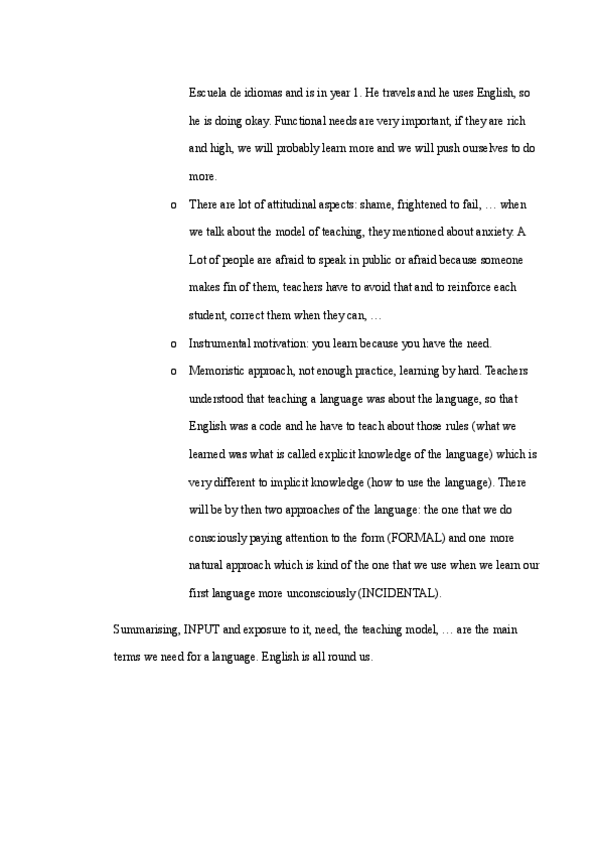 Escuela de idiomas and is in year 1. He travels and he uses English, so he is doing okay. Functional needs are very important, if they are rich and high, we will probably learn more and we will push ourselves to do more.

o There are lot of attitudinal aspects: shame, frightened to fail, … when we talk about the model of teaching, they mentioned about anxiety. A Lot of people are afraid to speak in public or afraid because someone makes fin of them, teachers have to avoid that and to reinforce each student, correct them when they can, …

o Instrumental motivation: you learn because you have the need.

o Memoristic approach, not enough practice, learning by hard. Teachers understood that teaching a language was about the language, so that English was a code and he have to teach about those rules (what we learned was what is called explicit knowledge of the language) which is very different to implicit knowledge (how to use the language). There will be by then two approaches of the language: the one that we do consciously paying attention to the form (FORMAL) and one more natural approach which is kind of the one that we use when we learn our first language more unconsciously (INCIDENTAL).

Summarising, INPUT and exposure to it, need, the teaching model, … are the main terms we need for a language. English is all round us.